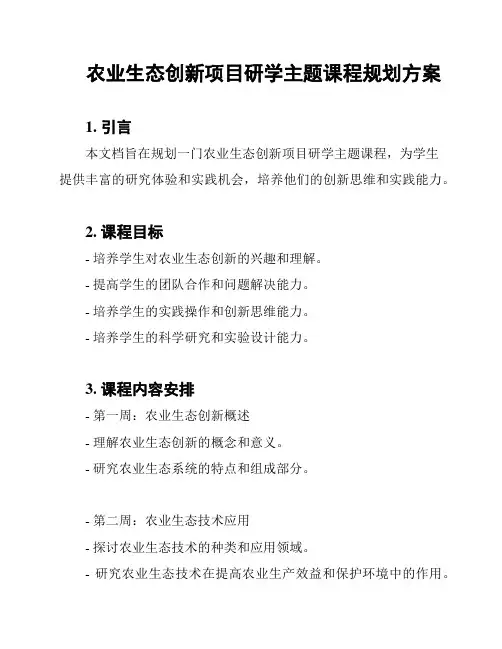 农业生态创新项目研学主题课程规划方案

1. 引言

本文档旨在规划一门农业生态创新项目研学主题课程，为学生提供丰富的研究体验和实践机会，培养他们的创新思维和实践能力。

2. 课程目标

- 培养学生对农业生态创新的兴趣和理解。

- 提高学生的团队合作和问题解决能力。

- 培养学生的实践操作和创新思维能力。

- 培养学生的科学研究和实验设计能力。

3. 课程内容安排

- 第一周：农业生态创新概述

- 理解农业生态创新的概念和意义。

- 研究农业生态系统的特点和组成部分。

- 第二周：农业生态技术应用

- 探讨农业生态技术的种类和应用领域。

- 研究农业生态技术在提高农业生产效益和保护环境中的作用。